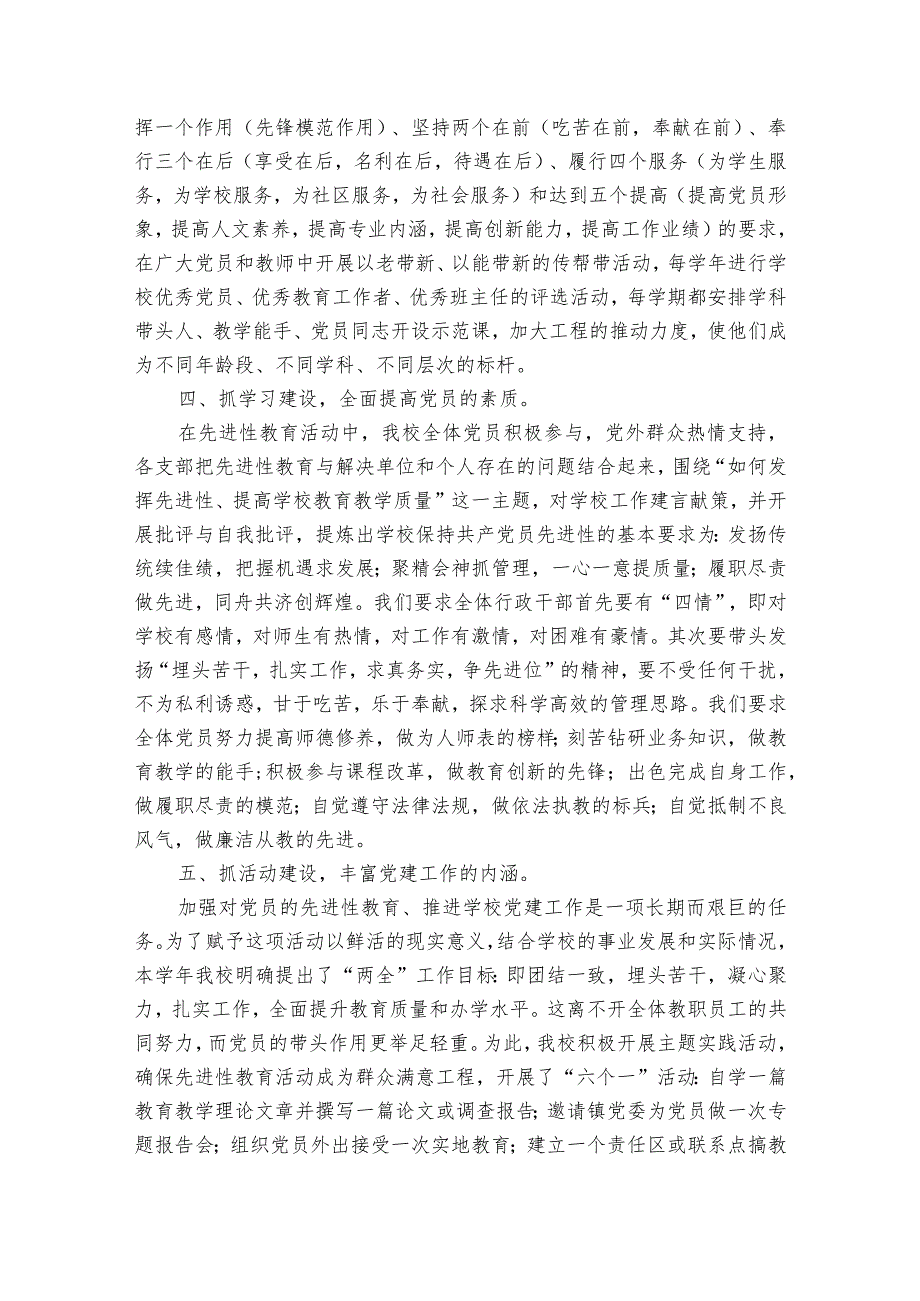 挥一个作用（先锋模范作用）、坚持两个在前（吃苦在前，奉献在前）、奉行三个在后（享受在后，名利在后，待遇在后）、履行四个服务（为学生服务，为学校服务，为社区服务，为社会服务）和达到五个提高（提高党员形象，提高人文素养，提高专业内涵，提高创新能力，提高工作业绩）的要求，在广大党员和教师中开展以老带新、以能带新的传帮带活动，每学年进行学校优秀党员、优秀教育工作者、优秀班主任的评选活动，每学期都安排学科带头人、教学能手、党员同志开设示范课，加大工程的推动力度，使他们成为不同年龄段、不同学科、不同层次的标杆。

四、抓学习建设，全面提高党员的素质。

在先进性教育活动中，我校全体党员积极参与，党外群众热情支持，各支部把先进性教育与解决单位和个人存在的问题结合起来，围绕“如何发挥先进性、提高学校教育教学质量”这一主题，对学校工作建言献策，并开展批评与自我批评，提炼出学校保持共产党员先进性的基本要求为：发扬传统续佳绩，把握机遇求发展；聚精会神抓管理，一心一意提质量；履职尽责做先进，同舟共济创辉煌。我们要求全体行政干部首先要有“四情”，即对学校有感情，对师生有热情，对工作有激情，对困难有豪情。其次要带头发扬“埋头苦干，扎实工作，求真务实，争先进位”的精神，要不受任何干扰，不为私利诱惑，甘于吃苦，乐于奉献，探求科学高效的管理思路。我们要求全体党员努力提高师德修养，做为人师表的榜样；刻苦钻研业务知识，做教育教学的能手；积极参与课程改革，做教育创新的先锋；出色完成自身工作，做履职尽责的模范；自觉遵守法律法规，做依法执教的标兵；自觉抵制不良风气，做廉洁从教的先进。

五、抓活动建设，丰富党建工作的内涵。

加强对党员的先进性教育、推进学校党建工作是一项长期而艰巨的任务。为了赋予这项活动以鲜活的现实意义，结合学校的事业发展和实际情况，本学年我校明确提出了“两全”工作目标：即团结一致，埋头苦干，凝心聚力，扎实工作，全面提升教育质量和办学水平。这离不开全体教职员工的共同努力，而党员的带头作用更举足轻重。为此，我校积极开展主题实践活动，确保先进性教育活动成为群众满意工程，开展了“六个一”活动：自学一篇教育教学理论文章并撰写一篇论文或调查报告；邀请镇党委为党员做一次专题报告会；组织党员外出接受一次实地教育；建立一个责任区或联系点搞教